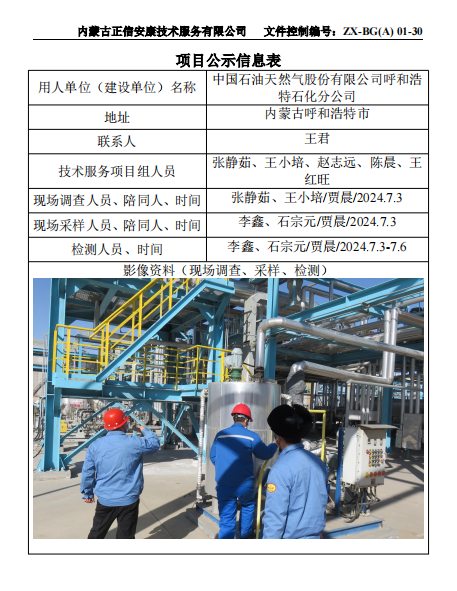 内蒙古正信安康技术服务有限公司　文件控制编号：ZX-BG(A) 01-30

项目公示信息表

| 用人单位（建设单位）名称 | 中国石油天然气股份有限公司呼和浩特石化分公司 |
|---|---|
| 地址 | 内蒙古呼和浩特市 |
| 联系人 | 王君 |
| 技术服务项目组人员 | 张静茹、王小培、赵志远、陈晨、王红旺 |
| 现场调查人员、陪同人、时间 | 张静茹、王小培/贾晨/2024.7.3 |
| 现场采样人员、陪同人、时间 | 李鑫、石宗元/贾晨/2024.7.3 |
| 检测人员、时间 | 李鑫、石宗元/贾晨/2024.7.3-7.6 |

影像资料（现场调查、采样、检测）